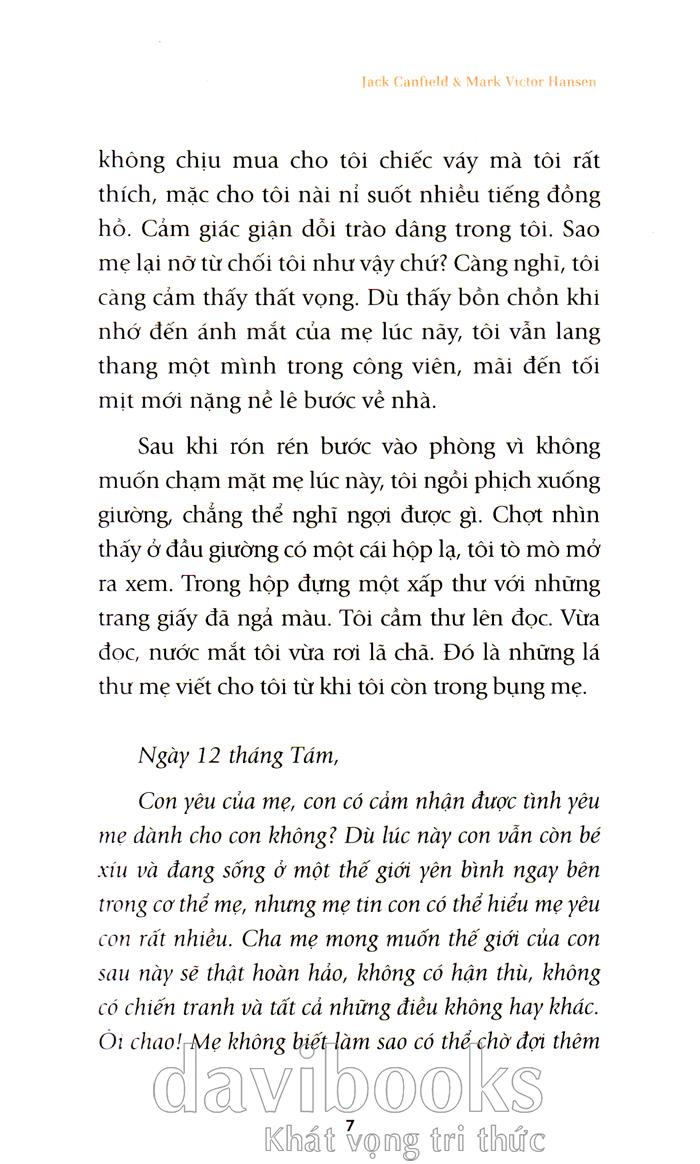 Jack Canfield & Mark Victor Hansen

không chịu mua cho tôi chiếc váy mà tôi rất thích, mặc cho tôi nài nỉ suốt nhiều tiếng đồng hồ. Cảm giác giận dỗi trào dâng trong tôi. Sao mẹ lại nỡ từ chối tôi như vậy chứ? Càng nghĩ, tôi càng cảm thấy thất vọng. Dù thấy bồn chồn khi nhớ đến ánh mắt của mẹ lúc nãy, tôi vẫn lang thang một mình trong công viên, mãi đến tối mịt mới nặng nề lê bước về nhà.

Sau khi rón rén bước vào phòng vì không muốn chạm mặt mẹ lúc này, tôi ngồi phịch xuống giường, chẳng thể nghĩ ngợi được gì. Chợt nhìn thấy ở đầu giường có một cái hộp lạ, tôi tò mò mở ra xem. Trong hộp đựng một xấp thư với những trang giấy đã ngả màu. Tôi cầm thư lên đọc. Vừa đọc, nước mắt tôi vừa rơi lã chã. Đó là những lá thư mẹ viết cho tôi từ khi tôi còn trong bụng mẹ.

Ngày 12 tháng Tám,

Con yêu của mẹ, con có cảm nhận được tình yêu mẹ dành cho con không? Dù lúc này con vẫn còn bé xíu và đang sống ở một thế giới yên bình ngay bên trong cơ thể mẹ, nhưng mẹ tin con có thể hiểu mẹ yêu con rất nhiều. Cha mẹ mong muốn thế giới của con sau này sẽ thật hoàn hảo, không có hận thù, không có chiến tranh và tất cả những điều không hay khác. Ôi chao! Mẹ không biết làm sao có thể chờ đợi thêm

7

davibooks
Khát vọng tri thức